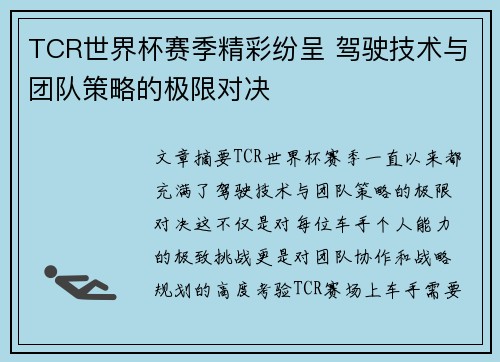 TCR世界杯赛季精彩纷呈 驾驶技术与团队策略的极限对决

文章摘要TCR世界杯赛季一直以来都充满了驾驶技术与团队策略的极限对决这不仅是对每位车手个人能力的极致挑战更是对团队协作和战略规划的高度考验TCR赛场上车手需要